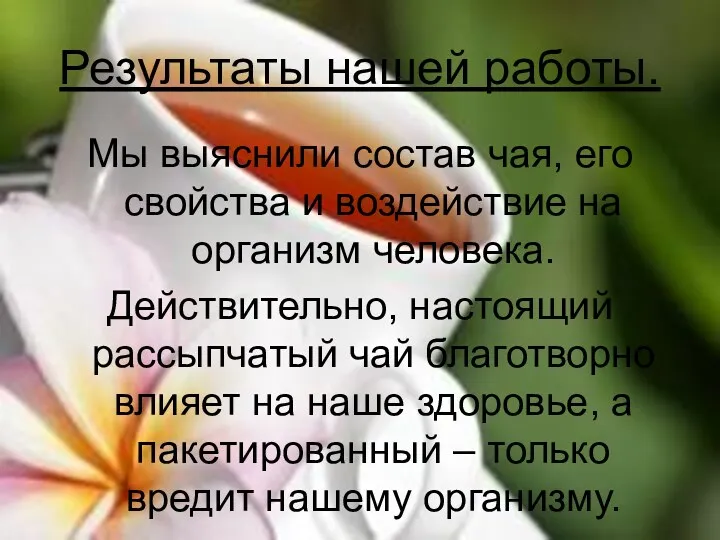 Результаты нашей работы.

Мы выяснили состав чая, его свойства и воздействие на организм человека.

Действительно, настоящий рассыпчатый чай благотворно влияет на наше здоровье, а пакетированный – только вредит нашему организму.